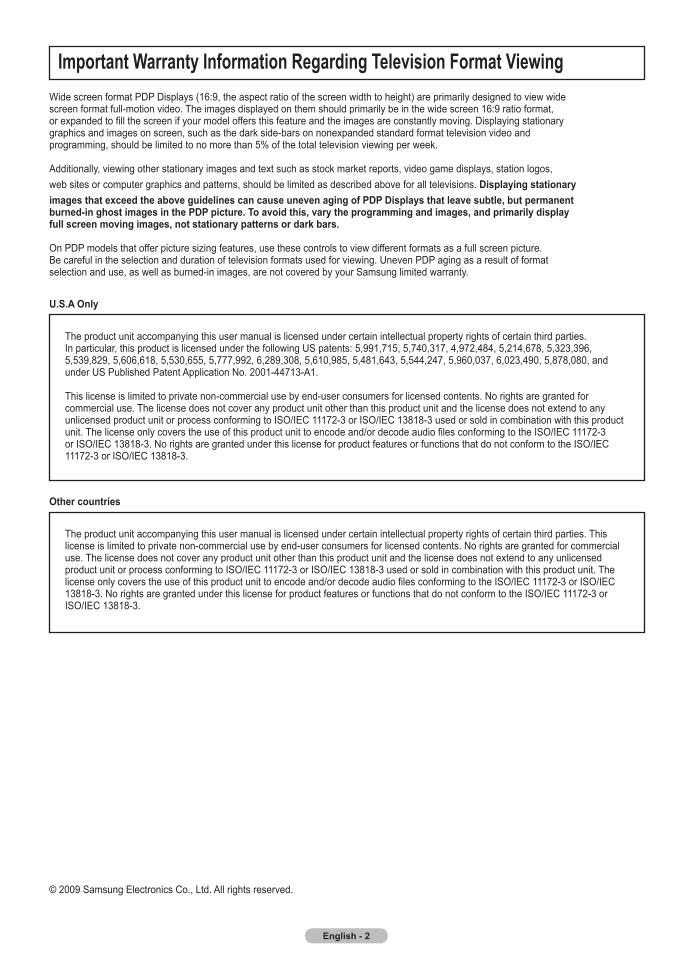 Important Warranty Information Regarding Television Format Viewing

Wide screen format PDP Displays (16:9, the aspect ratio of the screen width to height) are primarily designed to view wide screen format full-motion video. The images displayed on them should primarily be in the wide screen 16:9 ratio format, or expanded to fill the screen if your model offers this feature and the images are constantly moving. Displaying stationary graphics and images on screen, such as the dark side-bars on nonexpanded standard format television video and programming, should be limited to no more than 5% of the total television viewing per week.

Additionally, viewing other stationary images and text such as stock market reports, video game displays, station logos, web sites or computer graphics and patterns, should be limited as described above for all televisions. Displaying stationary images that exceed the above guidelines can cause uneven aging of PDP Displays that leave subtle, but permanent burned-in ghost images in the PDP picture. To avoid this, vary the programming and images, and primarily display full screen moving images, not stationary patterns or dark bars.

On PDP models that offer picture sizing features, use these controls to view different formats as a full screen picture. Be careful in the selection and duration of television formats used for viewing. Uneven PDP aging as a result of format selection and use, as well as burned-in images, are not covered by your Samsung limited warranty.

U.S.A Only

The product unit accompanying this user manual is licensed under certain intellectual property rights of certain third parties. In particular, this product is licensed under the following US patents: 5,991,715, 5,740,317, 4,972,484, 5,214,678, 5,323,396, 5,539,829, 5,606,618, 5,530,655, 5,777,992, 6,289,308, 5,610,985, 5,481,643, 5,544,247, 5,960,037, 6,023,490, 5,878,080, and under US Published Patent Application No. 2001-44713-A1.

This license is limited to private non-commercial use by end-user consumers for licensed contents. No rights are granted for commercial use. The license does not cover any product unit other than this product unit and the license does not extend to any unlicensed product unit or process conforming to ISO/IEC 11172-3 or ISO/IEC 13818-3 used or sold in combination with this product unit. The license only covers the use of this product unit to encode and/or decode audio files conforming to the ISO/IEC 11172-3 or ISO/IEC 13818-3. No rights are granted under this license for product features or functions that do not conform to the ISO/IEC 11172-3 or ISO/IEC 13818-3.

Other countries

The product unit accompanying this user manual is licensed under certain intellectual property rights of certain third parties. This license is limited to private non-commercial use by end-user consumers for licensed contents. No rights are granted for commercial use. The license does not cover any product unit other than this product unit and the license does not extend to any unlicensed product unit or process conforming to ISO/IEC 11172-3 or ISO/IEC 13818-3 used or sold in combination with this product unit. The license only covers the use of this product unit to encode and/or decode audio files conforming to the ISO/IEC 11172-3 or ISO/IEC 13818-3. No rights are granted under this license for product features or functions that do not conform to the ISO/IEC 11172-3 or ISO/IEC 13818-3.

© 2009 Samsung Electronics Co., Ltd. All rights reserved.

English - 2